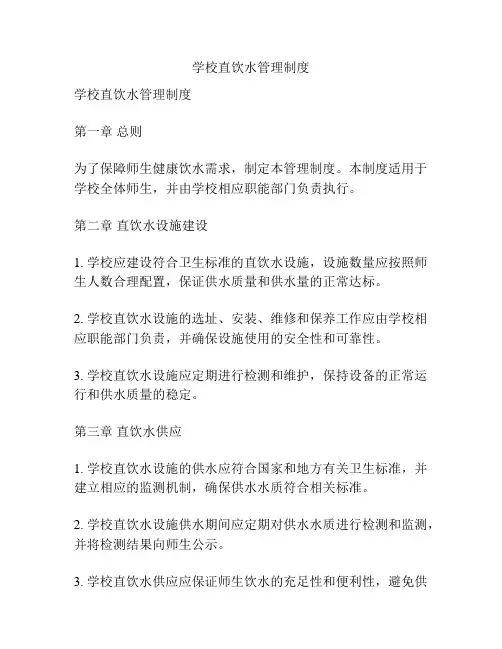 学校直饮水管理制度

学校直饮水管理制度

第一章 总则

为了保障师生健康饮水需求，制定本管理制度。本制度适用于学校全体师生，并由学校相应职能部门负责执行。

第二章 直饮水设施建设

1. 学校应建设符合卫生标准的直饮水设施，设施数量应按照师生人数合理配置，保证供水质量和供水量的正常达标。

2. 学校直饮水设施的选址、安装、维修和保养工作应由学校相应职能部门负责，并确保设施使用的安全性和可靠性。

3. 学校直饮水设施应定期进行检测和维护，保持设备的正常运行和供水质量的稳定。

第三章 直饮水供应

1. 学校直饮水设施的供水应符合国家和地方有关卫生标准，并建立相应的监测机制，确保供水水质符合相关标准。

2. 学校直饮水设施供水期间应定期对供水水质进行检测和监测，并将检测结果向师生公示。

3. 学校直饮水供应应保证师生饮水的充足性和便利性，避免供